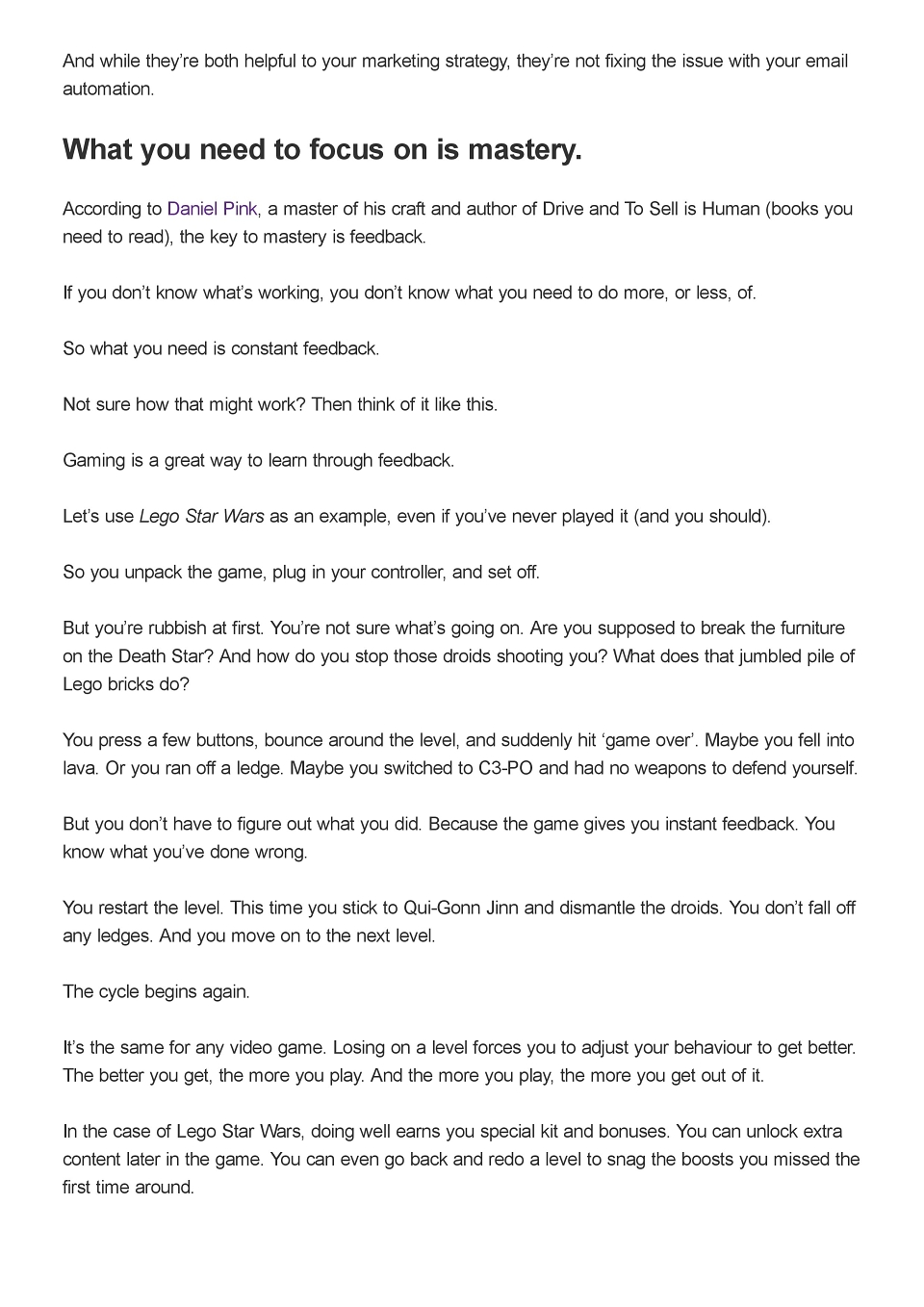 And while they're both helpful to your marketing strategy, they're not fixing the issue with your email automation.

What you need to focus on is mastery.

According to Daniel Pink, a master of his craft and author of Drive and To Sell is Human (books you need to read), the key to mastery is feedback.

If you don't know what's working, you don't know what you need to do more, or less, of.

So what you need is constant feedback.

Not sure how that might work? Then think of it like this.

Gaming is a great way to learn through feedback.

Let's use Lego Star Wars as an example, even if you've never played it (and you should).

So you unpack the game, plug in your controller, and set off.

But you're rubbish at first. You're not sure what's going on. Are you supposed to break the furniture on the Death Star? And how do you stop those droids shooting you? What does that jumbled pile of Lego bricks do?

You press a few buttons, bounce around the level, and suddenly hit 'game over'. Maybe you fell into lava. Or you ran off a ledge. Maybe you switched to C3-PO and had no weapons to defend yourself.

But you don't have to figure out what you did. Because the game gives you instant feedback. You know what you've done wrong.

You restart the level. This time you stick to Qui-Gonn Jinn and dismantle the droids. You don't fall off any ledges. And you move on to the next level.

The cycle begins again.

It's the same for any video game. Losing on a level forces you to adjust your behaviour to get better. The better you get, the more you play. And the more you play, the more you get out of it.

In the case of Lego Star Wars, doing well earns you special kit and bonuses. You can unlock extra content later in the game. You can even go back and redo a level to snag the boosts you missed the first time around.